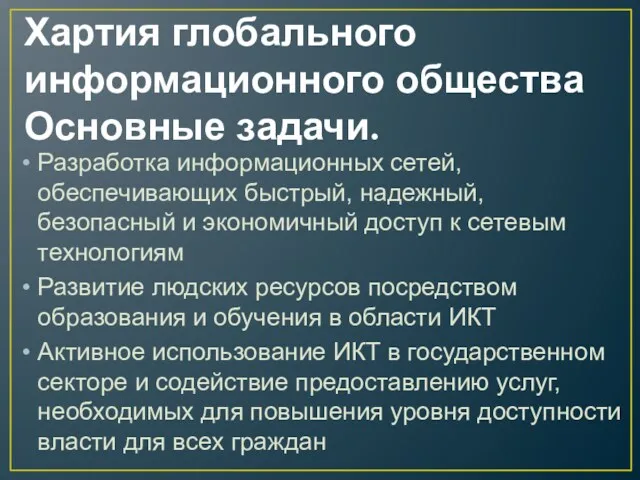 Хартия глобального информационного общества Основные задачи.

• Разработка информационных сетей, обеспечивающих быстрый, надежный, безопасный и экономичный доступ к сетевым технологиям

• Развитие людских ресурсов посредством образования и обучения в области ИКТ

• Активное использование ИКТ в государственном секторе и содействие предоставлению услуг, необходимых для повышения уровня доступности власти для всех граждан